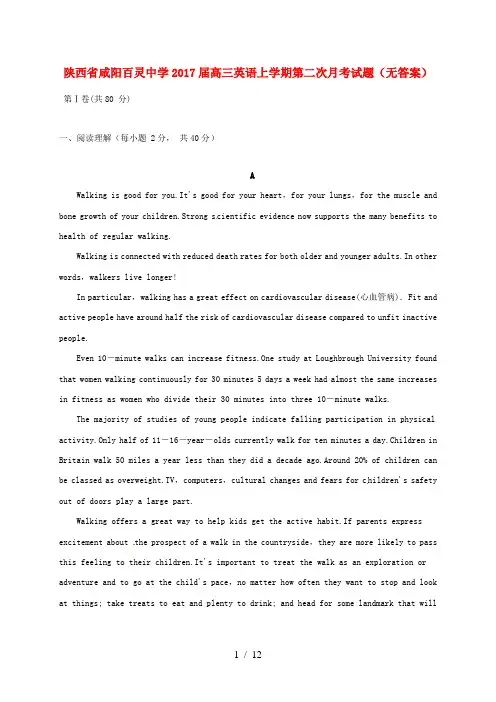 陕西省咸阳百灵中学2017届高三英语上学期第二次月考试题（无答案）

第Ⅰ卷(共80 分)

一、阅读理解（每小题 2分， 共40分）

A

Walking is good for you.It's good for your heart，for your lungs，for the muscle and bone growth of your children.Strong scientific evidence now supports the many benefits to health of regular walking.

Walking is connected with reduced death rates for both older and younger adults.In other words，walkers live longer!

In particular，walking has a great effect on cardiovascular disease(心血管病). Fit and active people have around half the risk of cardiovascular disease compared to unfit inactive people.

Even 10－minute walks can increase fitness.One study at Loughbrough University found that women walking continuously for 30 minutes 5 days a week had almost the same increases in fitness as women who divide their 30 minutes into three 10－minute walks.

The majority of studies of young people indicate falling participation in physical activity.Only half of 11－16－year－olds currently walk for ten minutes a day.Children in Britain walk 50 miles a year less than they did a decade ago.Around 20% of children can be classed as overweight.TV，computers，cultural changes and fears for children's safety out of doors play a large part.

Walking offers a great way to help kids get the active habit.If parents express excitement about .the prospect of a walk in the countryside，they are more likely to pass this feeling to their children.It's important to treat the walk as an exploration or adventure and to go at the child's pace，no matter how often they want to stop and look at things; take treats to eat and plenty to drink; and head for some landmark that will

1 / 12